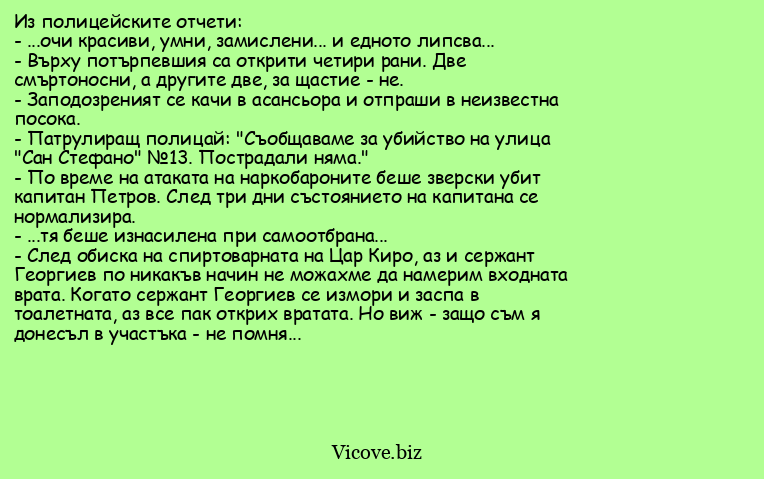 Из полицейските отчети:
- ...очи красиви, умни, замислени... и едното липсва...
- Върху потърпевшия са открити четири рани. Две смъртоносни, а другите две, за щастие - не.
- Заподозреният се качи в асансьора и отпраши в неизвестна посока.
- Патрулиращ полицай: "Съобщаваме за убийство на улица "Сан Стефано" №13. Пострадали няма."
- По време на атаката на наркобароните беше зверски убит капитан Петров. След три дни състоянието на капитана се нормализира.
- ...тя беше изнасилена при самоотбрана...
- След обиска на спиртоварната на Цар Киро, аз и сержант Георгиев по никакъв начин не можахме да намерим входната врата. Когато сержант Георгиев се измори и заспа в тоалетната, аз все пак открих вратата. Но виж - защо съм я донесъл в участъка - не помня...

Vicove.biz